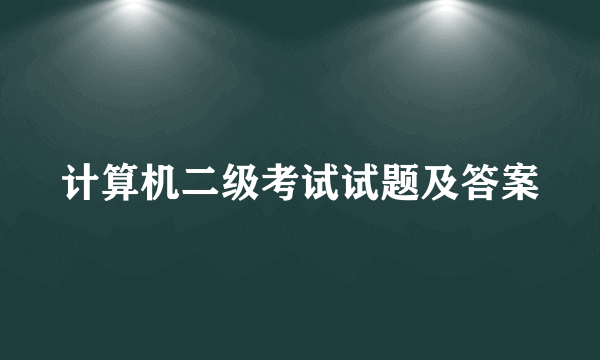 计算机二级考试试题及答案